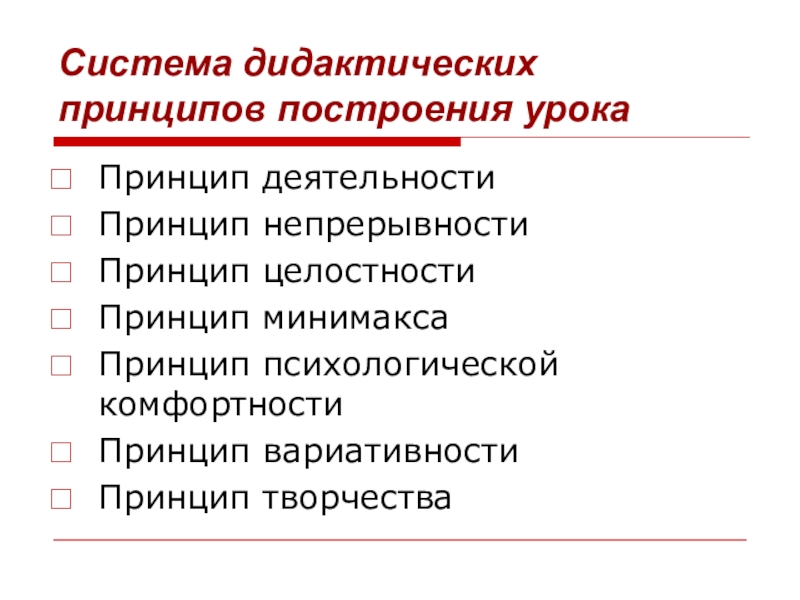 Система дидактических принципов построения урока

Принцип деятельности
Принцип непрерывности
Принцип целостности
Принцип минимакса
Принцип психологической комфортности
Принцип вариативности
Принцип творчества